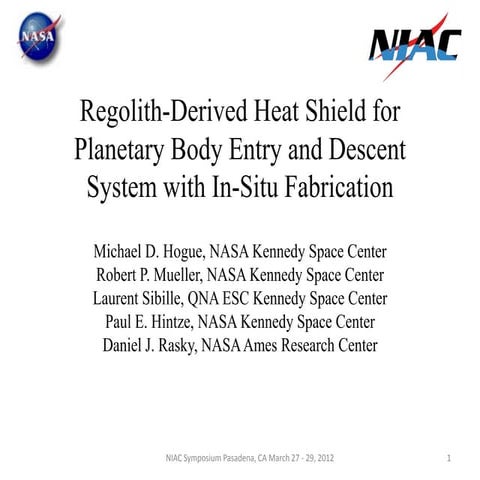 NASA

NIAC

Regolith-Derived Heat Shield for Planetary Body Entry and Descent System with In-Situ Fabrication

Michael D. Hogue, NASA Kennedy Space Center
Robert P. Mueller, NASA Kennedy Space Center
Laurent Sibille, QNA ESC Kennedy Space Center
Paul E. Hintze, NASA Kennedy Space Center
Daniel J. Rasky, NASA Ames Research Center

NIAC Symposium Pasadena, CA March 27 - 29, 2012

1